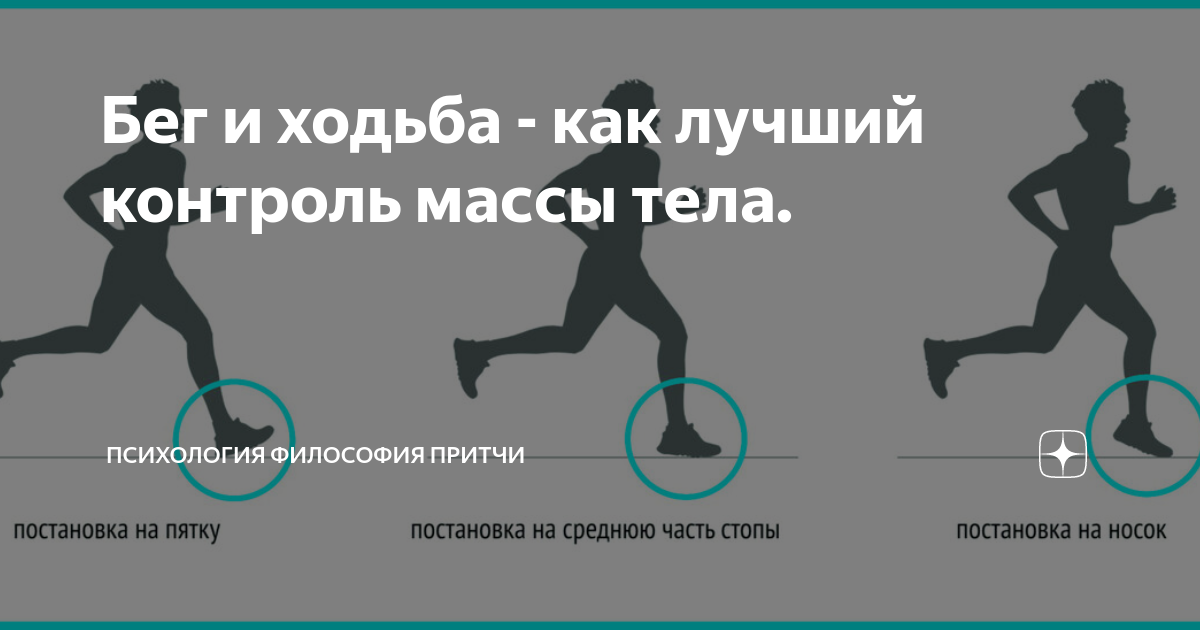 Бег и ходьба - как лучший контроль массы тела.

ПСИХОЛОГИЯ ФИЛОСОФИЯ ПРИТЧИ

постановка на пятку

постановка на среднюю часть стопы

постановка на носок